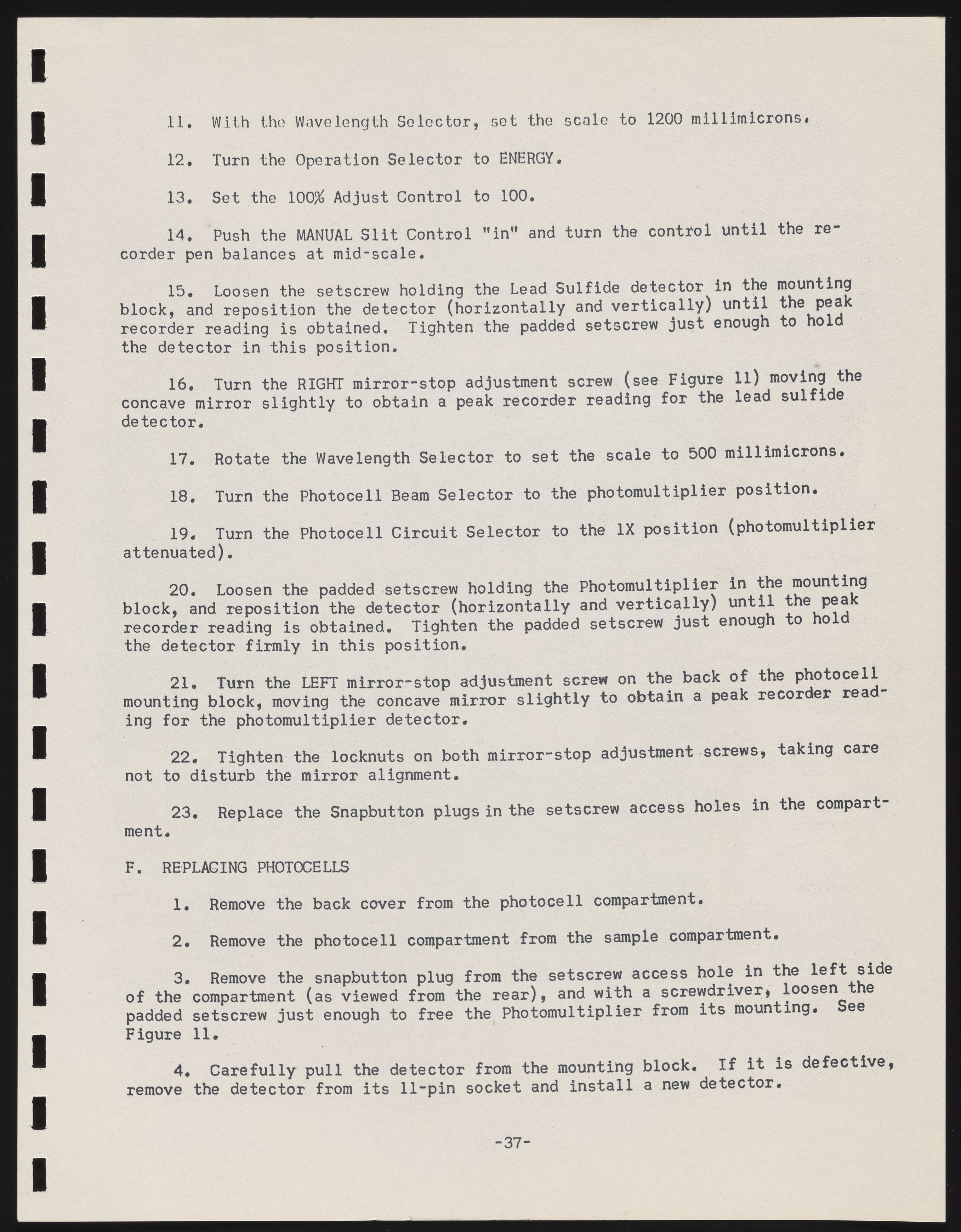 11. With the Wavelength Selector, set the scale to 1200 millimicrons.

12. Turn the Operation Selector to ENERGY.

13. Set the 100% Adjust Control to 100.

14. Push the MANUAL Slit Control "in" and turn the control until the recorder pen balances at mid-scale.

15. Loosen the setscrew holding the Lead Sulfide detector in the mounting block, and reposition the detector (horizontally and vertically) until the peak recorder reading is obtained. Tighten the padded setscrew just enough to hold the detector in this position.

16. Turn the RIGHT mirror-stop adjustment screw (see Figure 11) moving the concave mirror slightly to obtain a peak recorder reading for the lead sulfide detector.

17. Rotate the Wavelength Selector to set the scale to 500 millimicrons.

18. Turn the Photocell Beam Selector to the photomultiplier position.

19. Turn the Photocell Circuit Selector to the 1X position (photomultiplier attenuated).

20. Loosen the padded setscrew holding the Photomultiplier in the mounting block, and reposition the detector (horizontally and vertically) until the peak recorder reading is obtained. Tighten the padded setscrew just enough to hold the detector firmly in this position.

21. Turn the LEFT mirror-stop adjustment screw on the back of the photocell mounting block, moving the concave mirror slightly to obtain a peak recorder reading for the photomultiplier detector.

22. Tighten the locknuts on both mirror-stop adjustment screws, taking care not to disturb the mirror alignment.

23. Replace the Snapbutton plugs in the setscrew access holes in the compartment.

F. REPLACING PHOTOCELLS

1. Remove the back cover from the photocell compartment.

2. Remove the photocell compartment from the sample compartment.

3. Remove the snapbutton plug from the setscrew access hole in the left side of the compartment (as viewed from the rear), and with a screwdriver, loosen the padded setscrew just enough to free the Photomultiplier from its mounting. See Figure 11.

4. Carefully pull the detector from the mounting block. If it is defective, remove the detector from its 11-pin socket and install a new detector.

-37-